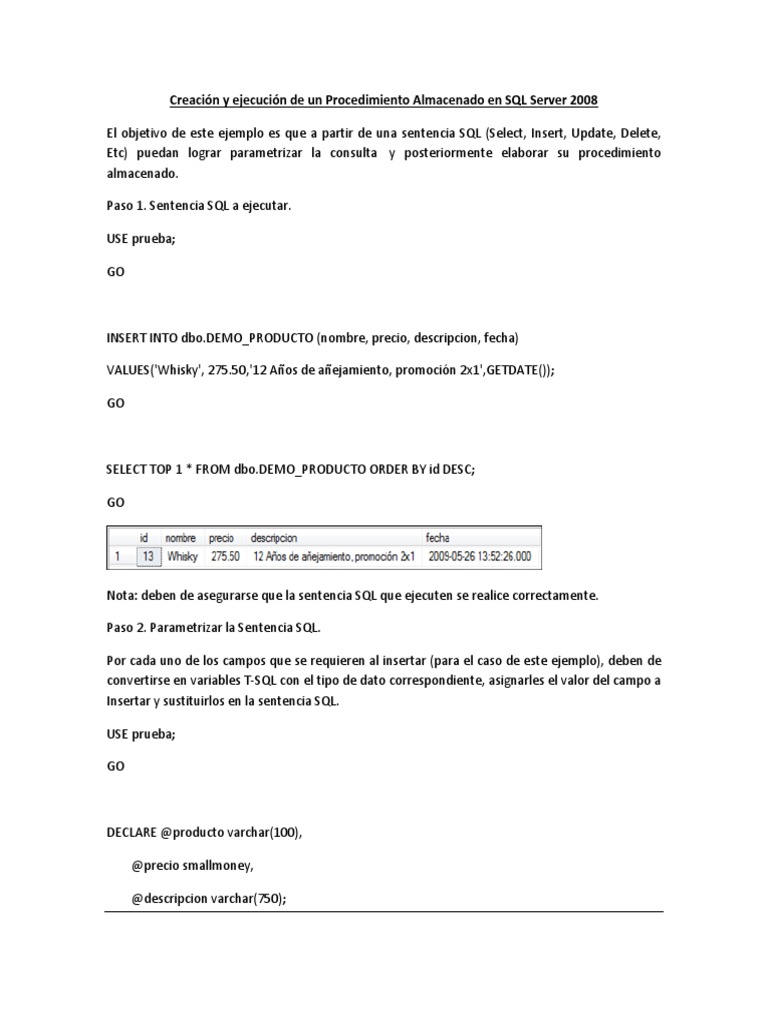 Creación y ejecución de un Procedimiento Almacenado en SQL Server 2008

El objetivo de este ejemplo es que a partir de una sentencia SQL (Select, Insert, Update, Delete, Etc) puedan lograr parametrizar la consulta y posteriormente elaborar su procedimiento almacenado.

Paso 1. Sentencia SQL a ejecutar.

USE prueba;

GO

INSERT INTO dbo.DEMO_PRODUCTO (nombre, precio, descripcion, fecha)

VALUES('Whisky', 275.50,'12 Años de añejamiento, promoción 2x1',GETDATE());

GO

SELECT TOP 1 * FROM dbo.DEMO_PRODUCTO ORDER BY id DESC;

GO

| | id | nombre | precio | descripcion | fecha |
|---|---|---|---|---|---|
| 1 | 13 | Whisky | 275.50 | 12 Años de añejamiento, promoción 2x1 | 2009-05-26 13:52:26.000 |

Nota: deben de asegurarse que la sentencia SQL que ejecuten se realice correctamente.

Paso 2. Parametrizar la Sentencia SQL.

Por cada uno de los campos que se requieren al insertar (para el caso de este ejemplo), deben de convertirse en variables T-SQL con el tipo de dato correspondiente, asignarles el valor del campo a Insertar y sustituirlos en la sentencia SQL.

USE prueba;

GO

DECLARE @producto varchar(100),

@precio smallmoney,

@descripcion varchar(750);